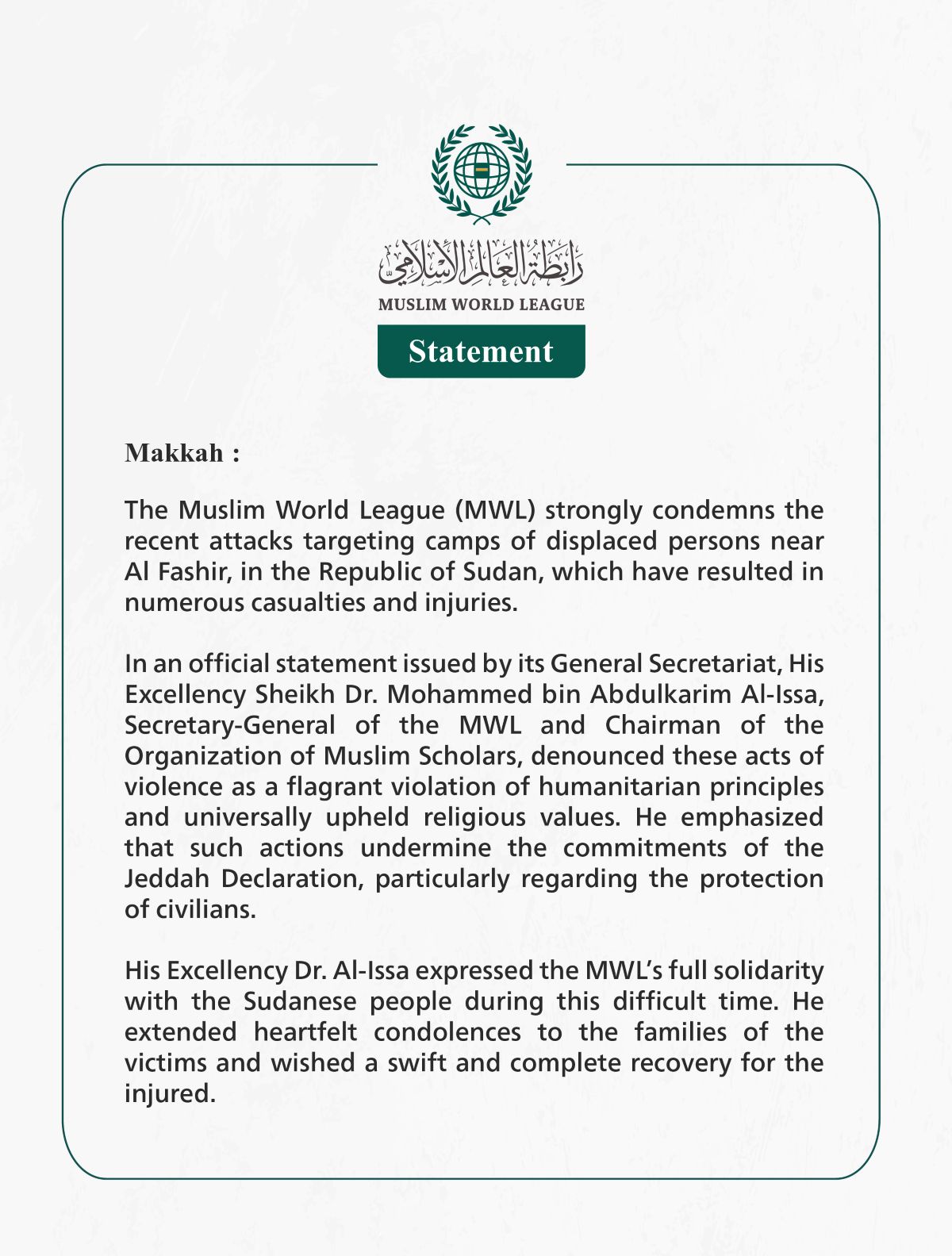 رابطة العالم الإسلامي
MUSLIM WORLD LEAGUE

Statement

Makkah :

The Muslim World League (MWL) strongly condemns the recent attacks targeting camps of displaced persons near Al Fashir, in the Republic of Sudan, which have resulted in numerous casualties and injuries.

In an official statement issued by its General Secretariat, His Excellency Sheikh Dr. Mohammed bin Abdulkarim Al-Issa, Secretary-General of the MWL and Chairman of the Organization of Muslim Scholars, denounced these acts of violence as a flagrant violation of humanitarian principles and universally upheld religious values. He emphasized that such actions undermine the commitments of the Jeddah Declaration, particularly regarding the protection of civilians.

His Excellency Dr. Al-Issa expressed the MWL's full solidarity with the Sudanese people during this difficult time. He extended heartfelt condolences to the families of the victims and wished a swift and complete recovery for the injured.